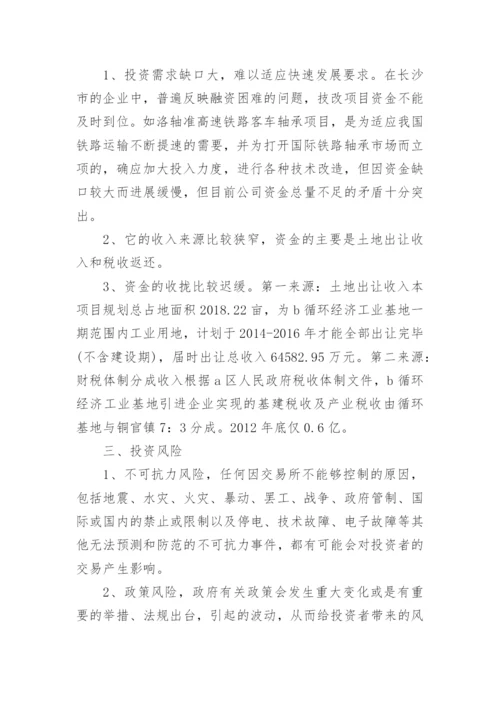 1、投资需求缺口大，难以适应快速发展要求。在长沙市的企业中，普遍反映融资困难的问题，技改项目资金不能及时到位。如洛轴准高速铁路客车轴承项目，是为适应我国铁路运输不断提速的需要，并为打开国际铁路轴承市场而立项的，确应加大投入力度，进行各种技术改造，但因资金缺口较大而进展缓慢，但目前公司资金总量不足的矛盾十分突出。

2、它的收入来源比较狭窄，资金的主要是土地出让收入和税收返还。

3、资金的收拢比较迟缓。第一来源：土地出让收入本项目规划总占地面积 2018.22 亩，为 b 循环经济工业基地一期范围内工业用地，计划于 2014-2016 年才能全部出让完毕(不含建设期)，届时出让总收入 64582.95 万元。第二来源：财税体制分成收入根据 a 区人民政府税收体制文件，b 循环经济工业基地引进企业实现的基建税收及产业税收由循环基地与铜官镇 7：3 分成。2012 年底仅 0.6 亿。

三、投资风险

1、不可抗力风险，任何因交易所不能够控制的原因，包括地震、水灾、火灾、暴动、罢工、战争、政府管制、国际或国内的禁止或限制以及停电、技术故障、电子故障等其他无法预测和防范的不可抗力事件，都有可能会对投资者的交易产生影响。

2、政策风险，政府有关政策会发生重大变化或是有重要的举措、法规出台，引起的波动，从而给投资者带来的风